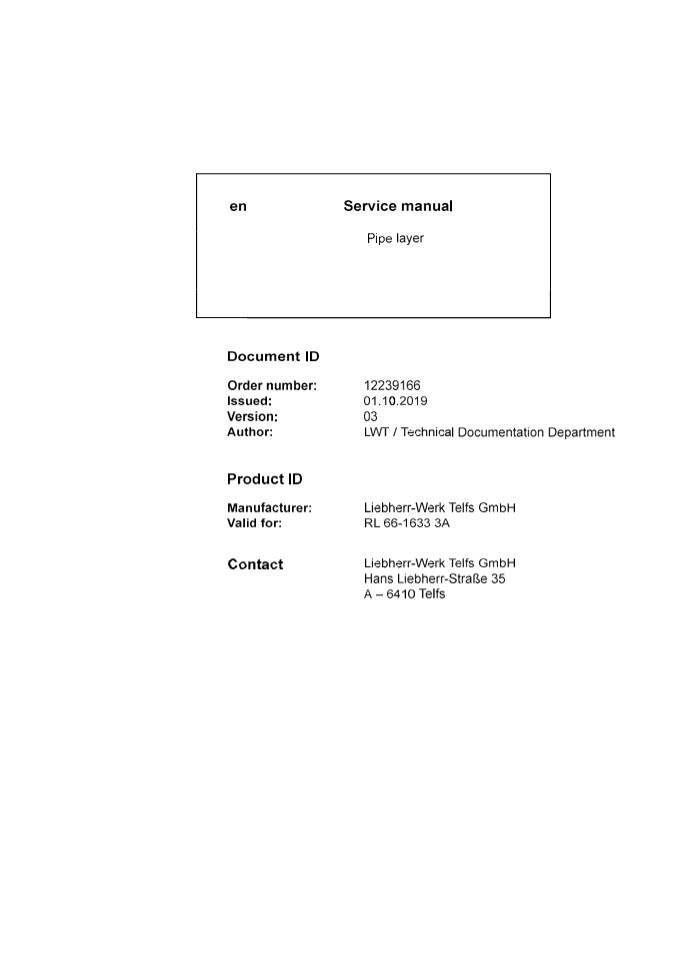 en Service manual

Pipe layer

Document ID

Order number: 12239166
Issued: 01.10.2019
Version: 03
Author: LWT / Technical Documentation Department

Product ID

Manufacturer: Liebherr-Werk Telfs GmbH
Valid for: RL 66-1633 3A

Contact Liebherr-Werk Telfs GmbH
Hans Liebherr-Straße 35
A – 6410 Telfs